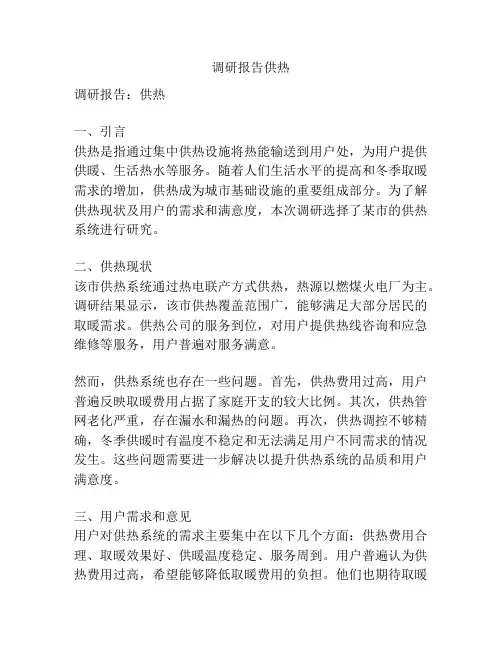 调研报告供热

调研报告：供热

一、引言
供热是指通过集中供热设施将热能输送到用户处，为用户提供供暖、生活热水等服务。随着人们生活水平的提高和冬季取暖需求的增加，供热成为城市基础设施的重要组成部分。为了解供热现状及用户的需求和满意度，本次调研选择了某市的供热系统进行研究。

二、供热现状
该市供热系统通过热电联产方式供热，热源以燃煤火电厂为主。调研结果显示，该市供热覆盖范围广，能够满足大部分居民的取暖需求。供热公司的服务到位，对用户提供热线咨询和应急维修等服务，用户普遍对服务满意。

然而，供热系统也存在一些问题。首先，供热费用过高，用户普遍反映取暖费用占据了家庭开支的较大比例。其次，供热管网老化严重，存在漏水和漏热的问题。再次，供热调控不够精确，冬季供暖时有温度不稳定和无法满足用户不同需求的情况发生。这些问题需要进一步解决以提升供热系统的品质和用户满意度。

三、用户需求和意见
用户对供热系统的需求主要集中在以下几个方面：供热费用合理、取暖效果好、供暖温度稳定、服务周到。用户普遍认为供热费用过高，希望能够降低取暖费用的负担。他们也期待取暖